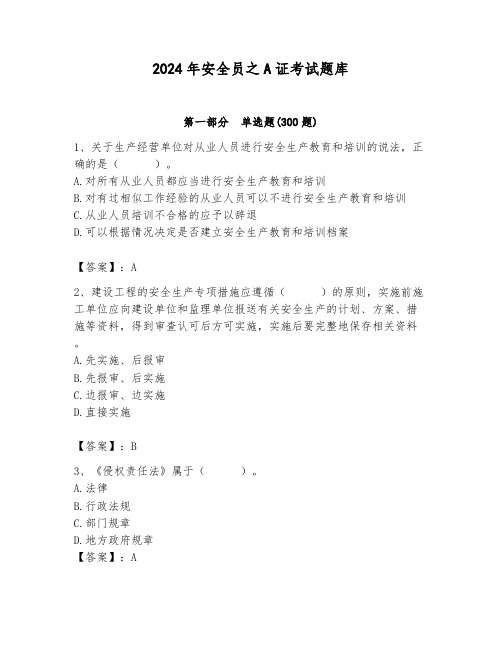 2024年安全员之A证考试题库

第一部分　单选题(300题)

1、关于生产经营单位对从业人员进行安全生产教育和培训的说法，正确的是（　　）。
A.对所有从业人员都应当进行安全生产教育和培训
B.对有过相似工作经验的从业人员可以不进行安全生产教育和培训
C.从业人员培训不合格的应予以辞退
D.可以根据情况决定是否建立安全生产教育和培训档案

【答案】：A

2、建设工程的安全生产专项措施应遵循（　　）的原则，实施前施工单位应向建设单位和监理单位报送有关安全生产的计划、方案、措施等资料，得到审查认可后方可实施，实施后要完整地保存相关资料。
A.先实施、后报审
B.先报审、后实施
C.边报审、边实施
D.直接实施

【答案】：B

3、《侵权责任法》属于（　　）。
A.法律
B.行政法规
C.部门规章
D.地方政府规章
【答案】：A